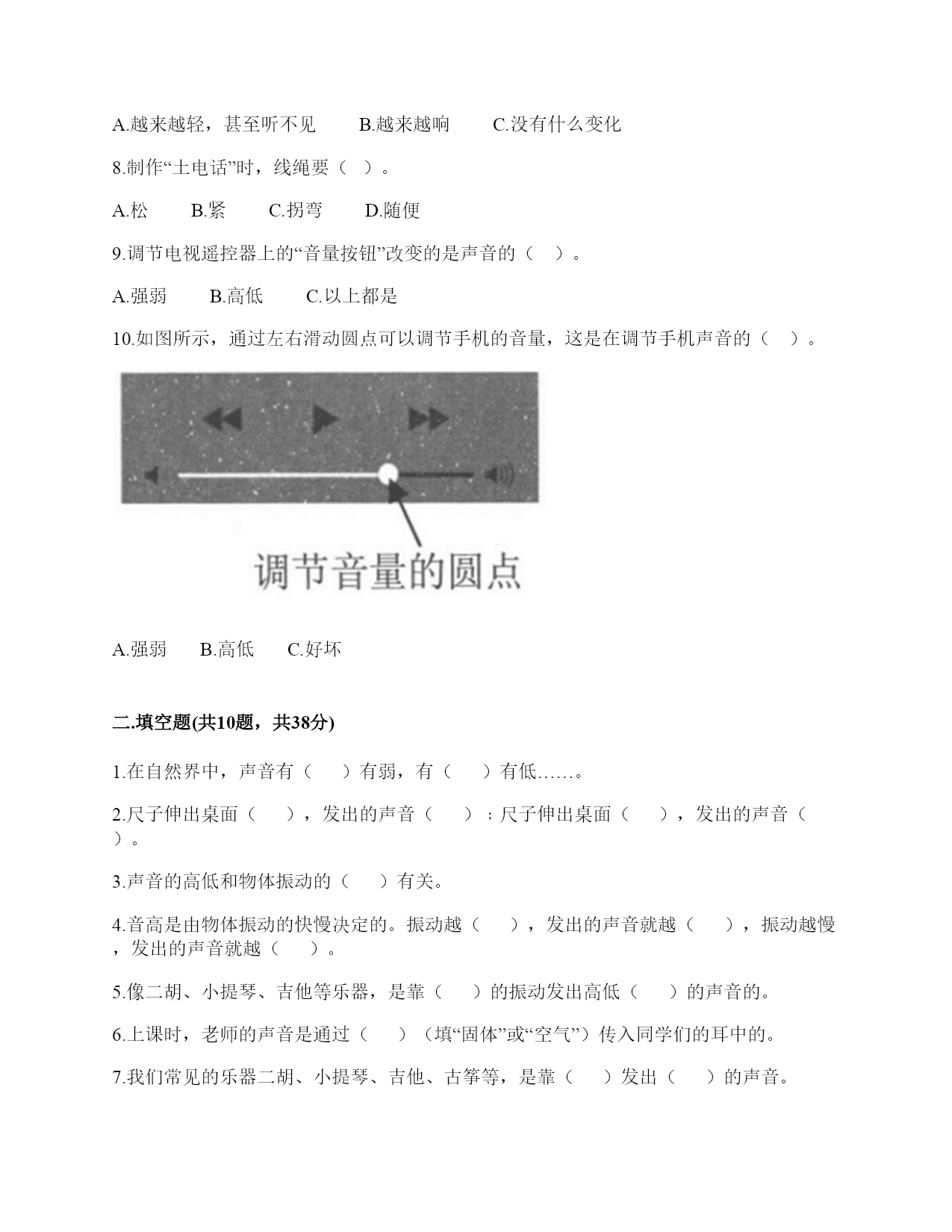 A.越来越轻，甚至听不见　　B.越来越响　　C.没有什么变化

8.制作“土电话”时，线绳要（　）。

A.松　　B.紧　　C.拐弯　　D.随便

9.调节电视遥控器上的“音量按钮”改变的是声音的（　）。

A.强弱　　B.高低　　C.以上都是

10.如图所示，通过左右滑动圆点可以调节手机的音量，这是在调节手机声音的（　）。

调节音量的圆点

A.强弱　　B.高低　　C.好坏

二.填空题(共10题，共38分)

1.在自然界中，声音有（　）有弱，有（　）有低……。

2.尺子伸出桌面（　），发出的声音（　）；尺子伸出桌面（　），发出的声音（　）。

3.声音的高低和物体振动的（　）有关。

4.音高是由物体振动的快慢决定的。振动越（　），发出的声音就越（　），振动越慢，发出的声音就越（　）。

5.像二胡、小提琴、吉他等乐器，是靠（　）的振动发出高低（　）的声音的。

6.上课时，老师的声音是通过（　）（填“固体”或“空气”）传入同学们的耳中的。

7.我们常见的乐器二胡、小提琴、吉他、古筝等，是靠（　）发出（　）的声音。